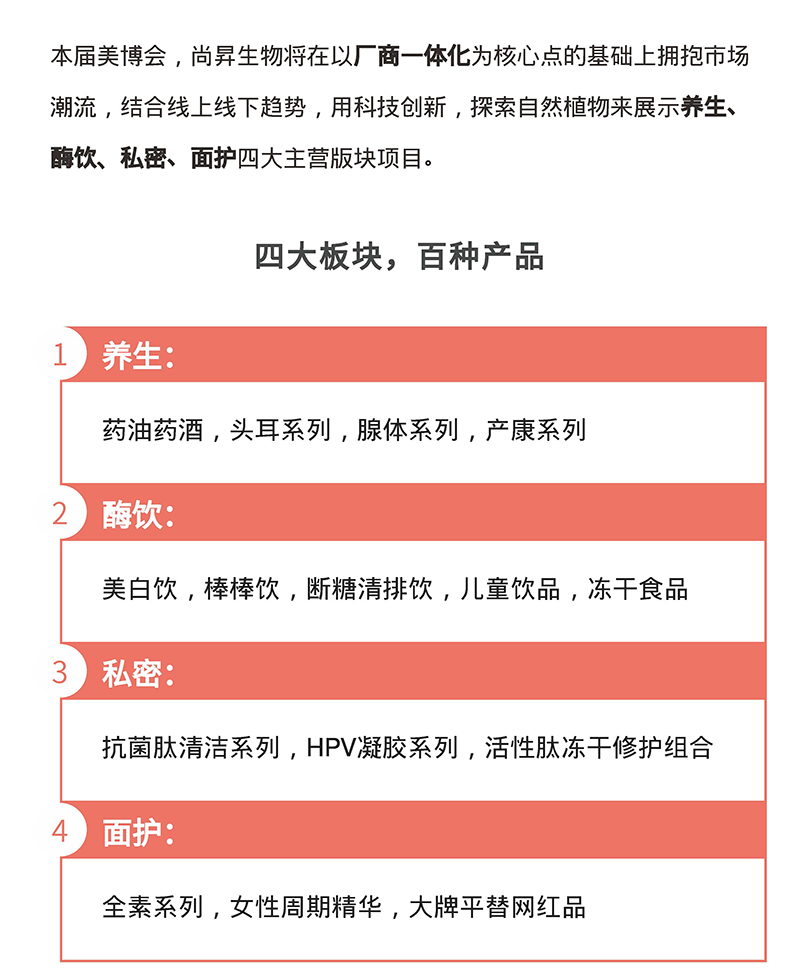 本届美博会，尚昇生物将在以厂商一体化为核心点的基础上拥抱市场潮流，结合线上线下趋势，用科技创新，探索自然植物来展示养生、酶饮、私密、面护四大主营版块项目。

四大板块，百种产品

1 养生：

药油药酒，头耳系列，腺体系列，产康系列

2 酶饮：

美白饮，棒棒饮，断糖清排饮，儿童饮品，冻干食品

3 私密：

抗菌肽清洁系列，HPV凝胶系列，活性肽冻干修护组合

4 面护：

全素系列，女性周期精华，大牌平替网红品